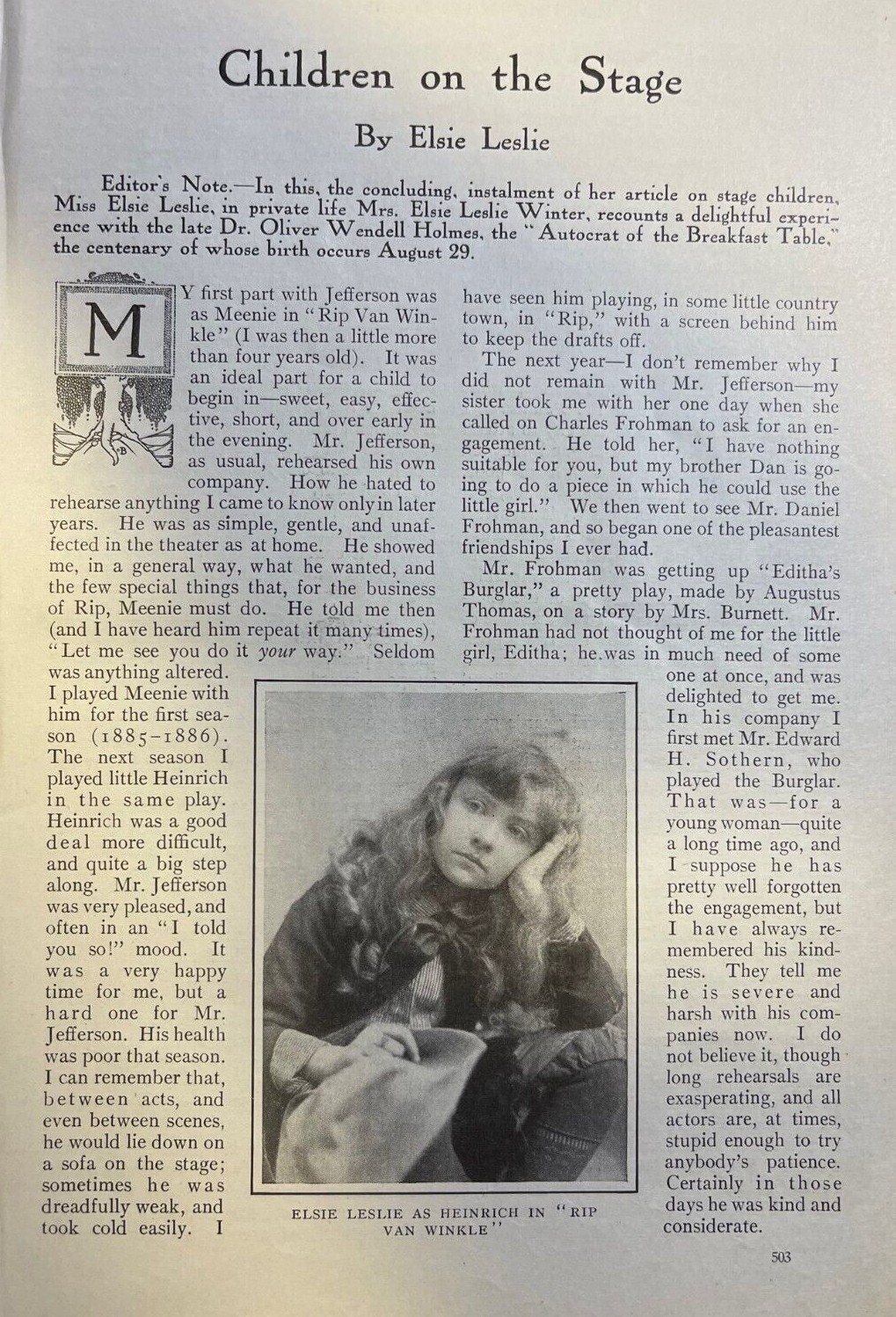 Children on the Stage

By Elsie Leslie

Editor's Note.—In this, the concluding, instalment of her article on stage children, Miss Elsie Leslie, in private life Mrs. Elsie Leslie Winter, recounts a delightful experience with the late Dr. Oliver Wendell Holmes, the "Autocrat of the Breakfast Table," the centenary of whose birth occurs August 29.

MY first part with Jefferson was as Meenie in "Rip Van Winkle" (I was then a little more than four years old). It was an ideal part for a child to begin in—sweet, easy, effective, short, and over early in the evening. Mr. Jefferson, as usual, rehearsed his own company. How he hated to rehearse anything I came to know only in later years. He was as simple, gentle, and unaffected in the theater as at home. He showed me, in a general way, what he wanted, and the few special things that, for the business of Rip, Meenie must do. He told me then (and I have heard him repeat it many times), "Let me see you do it your way." Seldom was anything altered. I played Meenie with him for the first season (1885-1886). The next season I played little Heinrich in the same play. Heinrich was a good deal more difficult, and quite a big step along. Mr. Jefferson was very pleased, and often in an "I told you so!" mood. It was a very happy time for me, but a hard one for Mr. Jefferson. His health was poor that season. I can remember that, between acts, and even between scenes, he would lie down on a sofa on the stage; sometimes he was dreadfully weak, and took cold easily. I have seen him playing, in some little country town, in "Rip," with a screen behind him to keep the drafts off.

The next year—I don't remember why I did not remain with Mr. Jefferson—my sister took me with her one day when she called on Charles Frohman to ask for an engagement. He told her, "I have nothing suitable for you, but my brother Dan is going to do a piece in which he could use the little girl." We then went to see Mr. Daniel Frohman, and so began one of the pleasantest friendships I ever had.

Mr. Frohman was getting up "Editha's Burglar," a pretty play, made by Augustus Thomas, on a story by Mrs. Burnett. Mr. Frohman had not thought of me for the little girl, Editha; he was in much need of some one at once, and was delighted to get me. In his company I first met Mr. Edward H. Sothern, who played the Burglar. That was—for a young woman—quite a long time ago, and I suppose he has pretty well forgotten the engagement, but I have always remembered his kindness. They tell me he is severe and harsh with his companies now. I do not believe it, though long rehearsals are exasperating, and all actors are, at times, stupid enough to try anybody's patience. Certainly in those days he was kind and considerate.

ELSIE LESLIE AS HEINRICH IN "RIP VAN WINKLE"

503